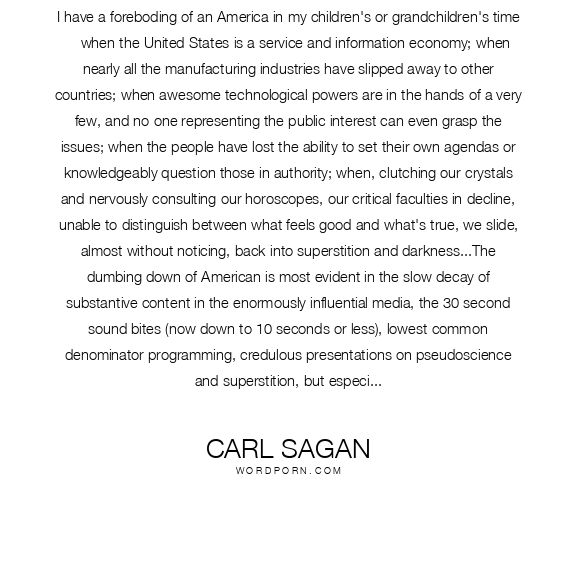 I have a foreboding of an America in my children's or grandchildren's time when the United States is a service and information economy; when nearly all the manufacturing industries have slipped away to other countries; when awesome technological powers are in the hands of a very few, and no one representing the public interest can even grasp the issues; when the people have lost the ability to set their own agendas or knowledgeably question those in authority; when, clutching our crystals and nervously consulting our horoscopes, our critical faculties in decline, unable to distinguish between what feels good and what's true, we slide, almost without noticing, back into superstition and darkness...The dumbing down of American is most evident in the slow decay of substantive content in the enormously influential media, the 30 second sound bites (now down to 10 seconds or less), lowest common denominator programming, credulous presentations on pseudoscience and superstition, but especi...

CARL SAGAN
WORDPORN.COM